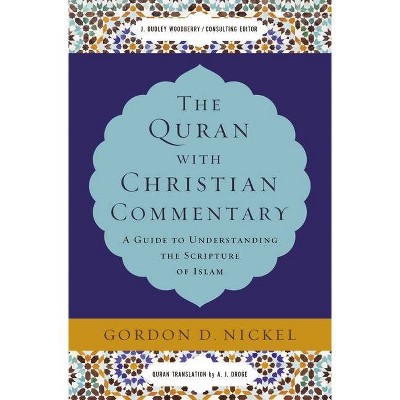 J. DUDLEY WOODBERRY / CONSULTING EDITOR

THE QURAN WITH CHRISTIAN COMMENTARY

A GUIDE TO UNDERSTANDING THE SCRIPTURE OF ISLAM

GORDON D. NICKEL

QURAN TRANSLATION by A. J. DROGE